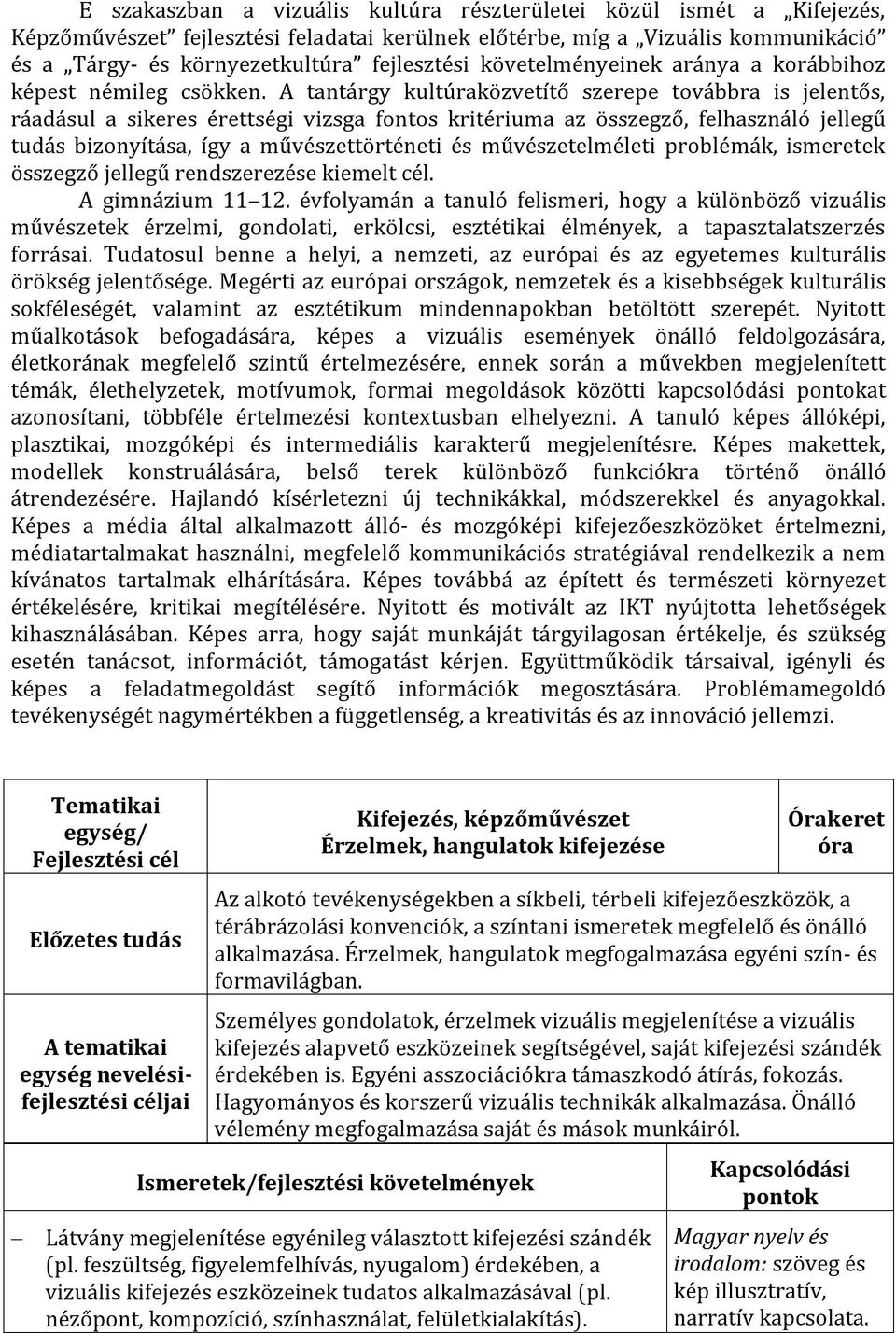 E szakaszban a vizuális kultúra részterületei közül ismét a „Kifejezés, Képzőművészet" fejlesztési feladatai kerülnek előtérbe, míg a „Vizuális kommunikáció" és a „Tárgy- és környezetkultúra" fejlesztési követelményeinek aránya a korábbihoz képest némileg csökken. A tantárgy kultúraközvetítő szerepe továbbra is jelentős, ráadásul a sikeres érettségi vizsga fontos kritériuma az összegző, felhasználó jellegű tudás bizonyítása, így a művészettörténeti és művészetelméleti problémák, ismeretek összegző jellegű rendszerezése kiemelt cél.

A gimnázium 11–12. évfolyamán a tanuló felismeri, hogy a különböző vizuális művészetek érzelmi, gondolati, erkölcsi, esztétikai élmények, a tapasztalatszerzés forrásai. Tudatosul benne a helyi, a nemzeti, az európai és az egyetemes kulturális örökség jelentősége. Megérti az európai országok, nemzetek és a kisebbségek kulturális sokféleségét, valamint az esztétikum mindennapokban betöltött szerepét. Nyitott műalkotások befogadására, képes a vizuális események önálló feldolgozására, életkorának megfelelő szintű értelmezésére, ennek során a művekben megjelenített témák, élethelyzetek, motívumok, formai megoldások közötti kapcsolódási pontokat azonosítani, többféle értelmezési kontextusban elhelyezni. A tanuló képes állóképi, plasztikai, mozgóképi és intermediális karakterű megjelenítésre. Képes makettek, modellek konstruálására, belső terek különböző funkciókra történő önálló átrendezésére. Hajlandó kísérletezni új technikákkal, módszerekkel és anyagokkal. Képes a média által alkalmazott álló- és mozgóképi kifejezőeszközöket értelmezni, médiatartalmakat használni, megfelelő kommunikációs stratégiával rendelkezik a nem kívánatos tartalmak elhárítására. Képes továbbá az épített és természeti környezet értékelésére, kritikai megítélésére. Nyitott és motivált az IKT nyújtotta lehetőségek kihasználásában. Képes arra, hogy saját munkáját tárgyilagosan értékelje, és szükség esetén tanácsot, információt, támogatást kérjen. Együttműködik társaival, igényli és képes a feladatmegoldást segítő információk megosztására. Problémamegoldó tevékenységét nagymértékben a függetlenség, a kreativitás és az innováció jellemzi.

| Tematikai egység/ Fejlesztési cél | Kifejezés, képzőművészet Érzelmek, hangulatok kifejezése | Órakeret óra |
|---|---|---|
| Előzetes tudás | Az alkotó tevékenységekben a síkbeli, térbeli kifejezőeszközök, a térábrázolási konvenciók, a színtani ismeretek megfelelő és önálló alkalmazása. Érzelmek, hangulatok megfogalmazása egyéni szín- és formavilágban. | |
| A tematikai egység nevelési-fejlesztési céljai | Személyes gondolatok, érzelmek vizuális megjelenítése a vizuális kifejezés alapvető eszközeinek segítségével, saját kifejezési szándék érdekében is. Egyéni asszociációkra támaszkodó átírás, fokozás. Hagyományos és korszerű vizuális technikák alkalmazása. Önálló vélemény megfogalmazása saját és mások munkáiról. | |

| Ismeretek/fejlesztési követelmények | Kapcsolódási pontok |
|---|---|
| – Látvány megjelenítése egyénileg választott kifejezési szándék (pl. feszültség, figyelemfelhívás, nyugalom) érdekében, a vizuális kifejezés eszközeinek tudatos alkalmazásával (pl. nézőpont, kompozíció, színhasználat, felületkialakítás). | Magyar nyelv és irodalom: szöveg és kép illusztratív, narratív kapcsolata. |